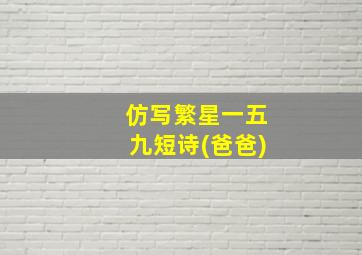 仿写繁星一五九短诗(爸爸)